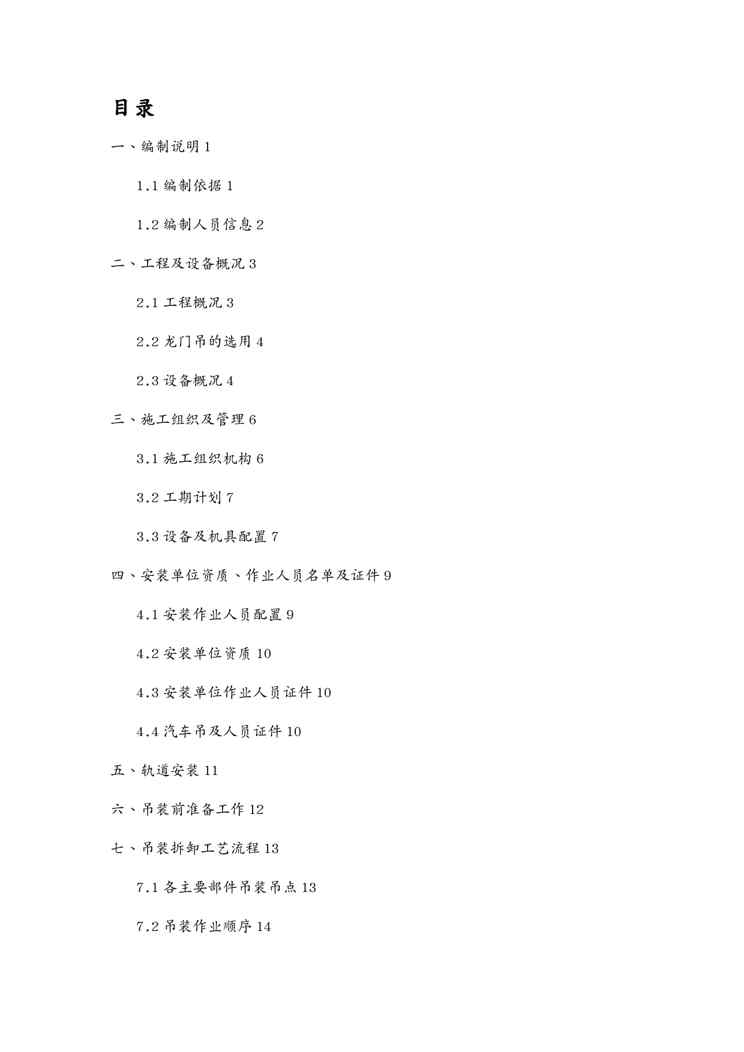 目录

一、编制说明 1

1.1 编制依据 1

1.2 编制人员信息 2

二、工程及设备概况 3

2.1 工程概况 3

2.2 龙门吊的选用 4

2.3 设备概况 4

三、施工组织及管理 6

3.1 施工组织机构 6

3.2 工期计划 7

3.3 设备及机具配置 7

四、安装单位资质、作业人员名单及证件 9

4.1 安装作业人员配置 9

4.2 安装单位资质 10

4.3 安装单位作业人员证件 10

4.4 汽车吊及人员证件 10

五、轨道安装 11

六、吊装前准备工作 12

七、吊装拆卸工艺流程 13

7.1 各主要部件吊装吊点 13

7.2 吊装作业顺序 14